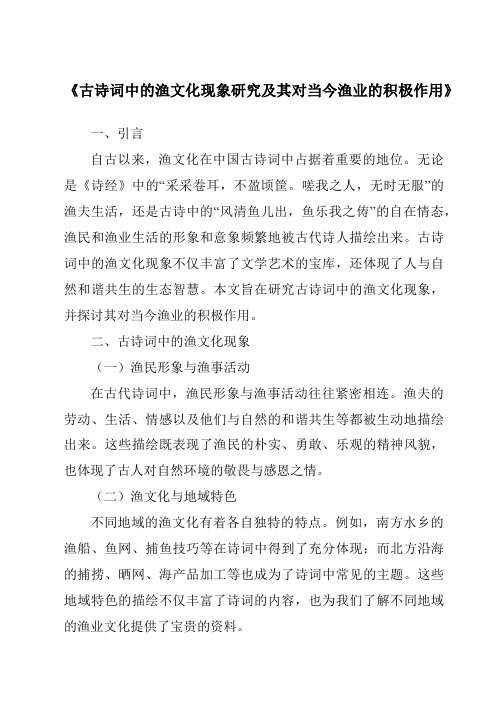 《古诗词中的渔文化现象研究及其对当今渔业的积极作用》

一、引言

自古以来，渔文化在中国古诗词中占据着重要的地位。无论是《诗经》中的“采采卷耳，不盈顷筐。嗟我之人，无时无服”的渔夫生活，还是古诗中的“风清鱼儿出，鱼乐我之俦”的自在情态，渔民和渔业生活的形象和意象频繁地被古代诗人描绘出来。古诗词中的渔文化现象不仅丰富了文学艺术的宝库，还体现了人与自然和谐共生的生态智慧。本文旨在研究古诗词中的渔文化现象，并探讨其对当今渔业的积极作用。

二、古诗词中的渔文化现象

（一）渔民形象与渔事活动

在古代诗词中，渔民形象与渔事活动往往紧密相连。渔夫的劳动、生活、情感以及他们与自然的和谐共生等都被生动地描绘出来。这些描绘既表现了渔民的朴实、勇敢、乐观的精神风貌，也体现了古人对自然环境的敬畏与感恩之情。

（二）渔文化与地域特色

不同地域的渔文化有着各自独特的特点。例如，南方水乡的渔船、鱼网、捕鱼技巧等在诗词中得到了充分体现；而北方沿海的捕捞、晒网、海产品加工等也成为了诗词中常见的主题。这些地域特色的描绘不仅丰富了诗词的内容，也为我们了解不同地域的渔业文化提供了宝贵的资料。